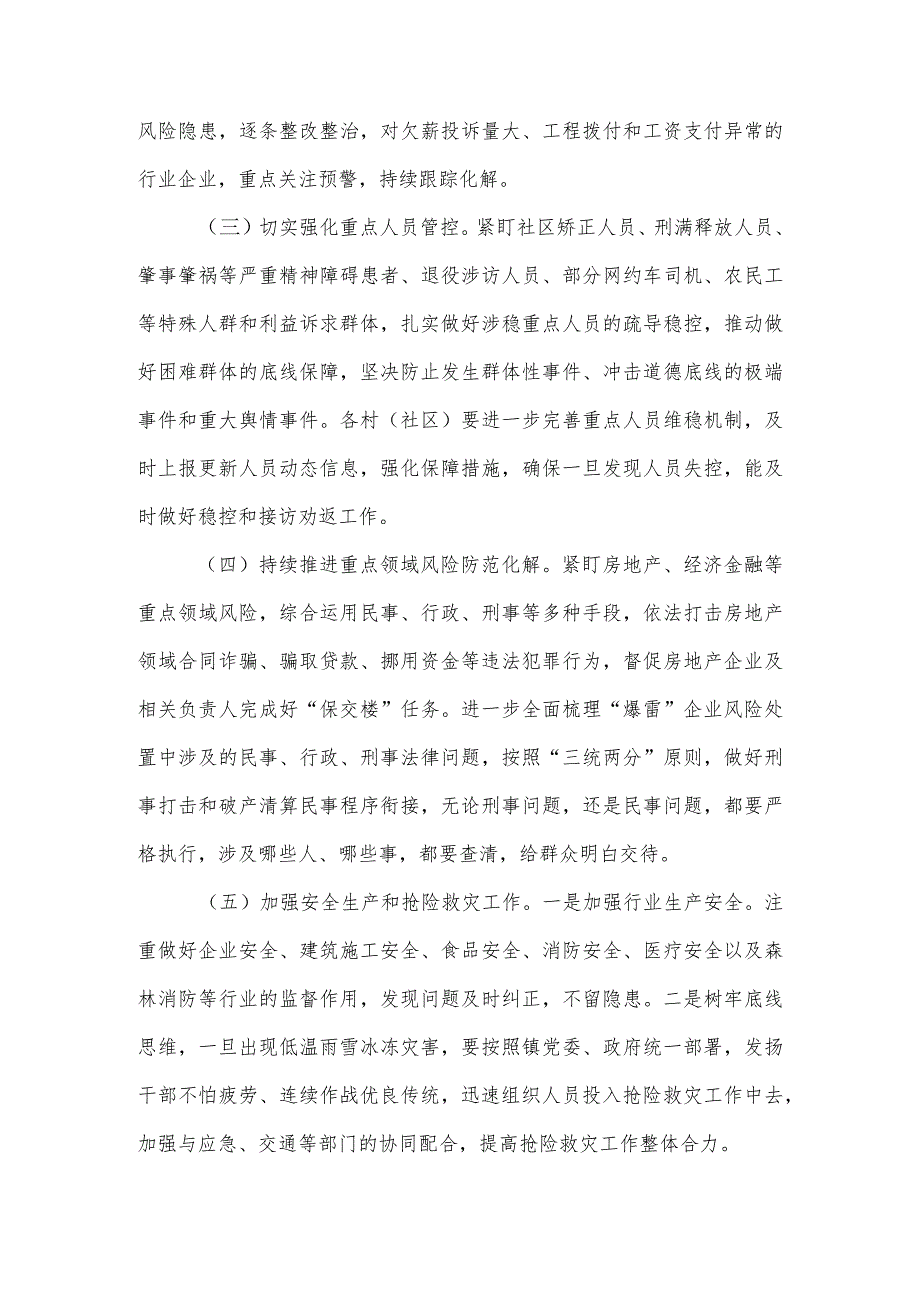 风险隐患，逐条整改整治，对欠薪投诉量大、工程拨付和工资支付异常的行业企业，重点关注预警，持续跟踪化解。

（三）切实强化重点人员管控。紧盯社区矫正人员、刑满释放人员、肇事肇祸等严重精神障碍患者、退役涉访人员、部分网约车司机、农民工等特殊人群和利益诉求群体，扎实做好涉稳重点人员的疏导稳控，推动做好困难群体的底线保障，坚决防止发生群体性事件、冲击道德底线的极端事件和重大舆情事件。各村（社区）要进一步完善重点人员维稳机制，及时上报更新人员动态信息，强化保障措施，确保一旦发现人员失控，能及时做好稳控和接访劝返工作。

（四）持续推进重点领域风险防范化解。紧盯房地产、经济金融等重点领域风险，综合运用民事、行政、刑事等多种手段，依法打击房地产领域合同诈骗、骗取贷款、挪用资金等违法犯罪行为，督促房地产企业及相关负责人完成好“保交楼”任务。进一步全面梳理“爆雷”企业风险处置中涉及的民事、行政、刑事法律问题，按照“三统两分”原则，做好刑事打击和破产清算民事程序衔接，无论刑事问题，还是民事问题，都要严格执行，涉及哪些人、哪些事，都要查清，给群众明白交待。

（五）加强安全生产和抢险救灾工作。一是加强行业生产安全。注重做好企业安全、建筑施工安全、食品安全、消防安全、医疗安全以及森林消防等行业的监督作用，发现问题及时纠正，不留隐患。二是树牢底线思维，一旦出现低温雨雪冰冻灾害，要按照镇党委、政府统一部署，发扬干部不怕疲劳、连续作战优良传统，迅速组织人员投入抢险救灾工作中去，加强与应急、交通等部门的协同配合，提高抢险救灾工作整体合力。